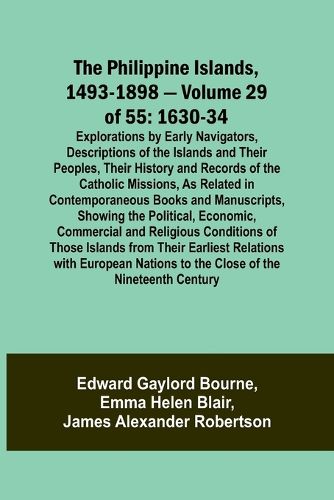 The Philippine Islands, 1493-1898 — Volume 29 of 55: 1630-34

Explorations by Early Navigators, Descriptions of the Islands and Their Peoples, Their History and Records of the Catholic Missions, As Related in Contemporaneous Books and Manuscripts, Showing the Political, Economic, Commercial and Religious Conditions of Those Islands from Their Earliest Relations with European Nations to the Close of the Nineteenth Century

Edward Gaylord Bourne,
Emma Helen Blair,
James Alexander Robertson